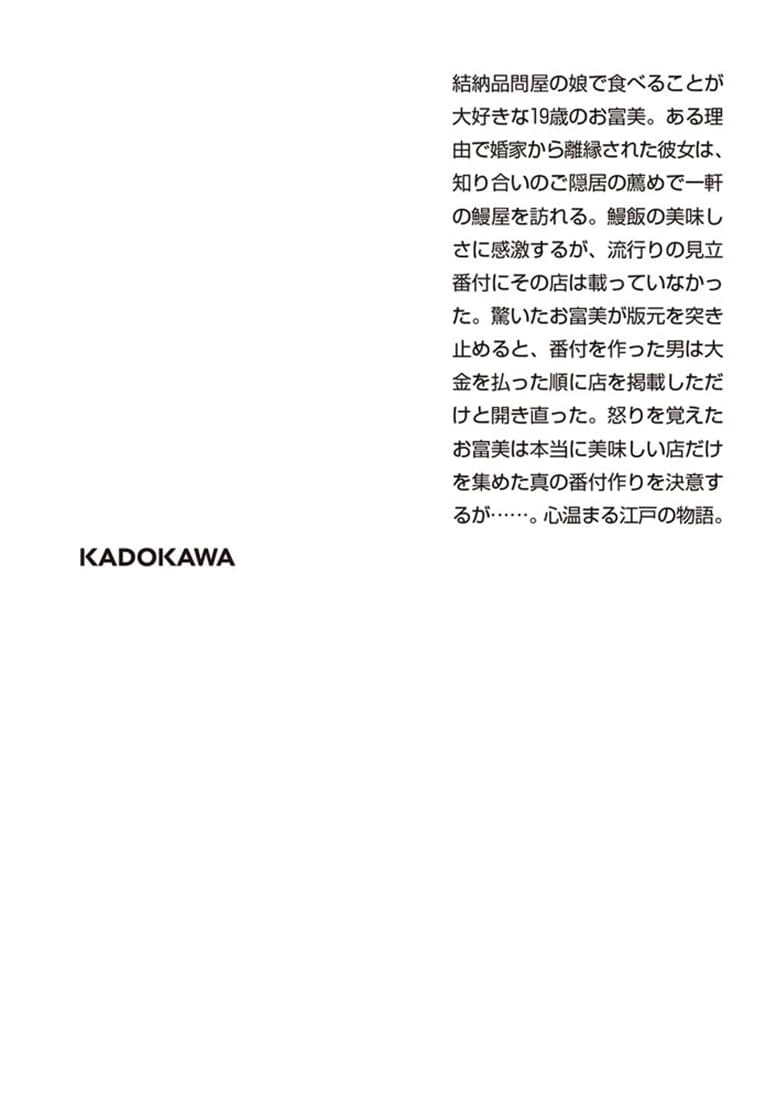 結納品問屋の娘で食べることが大好きな19歳のお富美。ある理由で婚家から離縁された彼女は、知り合いのご隠居の薦めで一軒の鰻屋を訪れる。鰻飯の美味しさに感激するが、流行りの見立番付にその店は載っていなかった。驚いたお富美が版元を突き止めると、番付を作った男は大金を払った順に店を掲載しただけと開き直った。怒りを覚えたお富美は本当に美味しい店だけを集めた真の番付作りを決意するが……。心温まる江戸の物語。

KADOKAWA